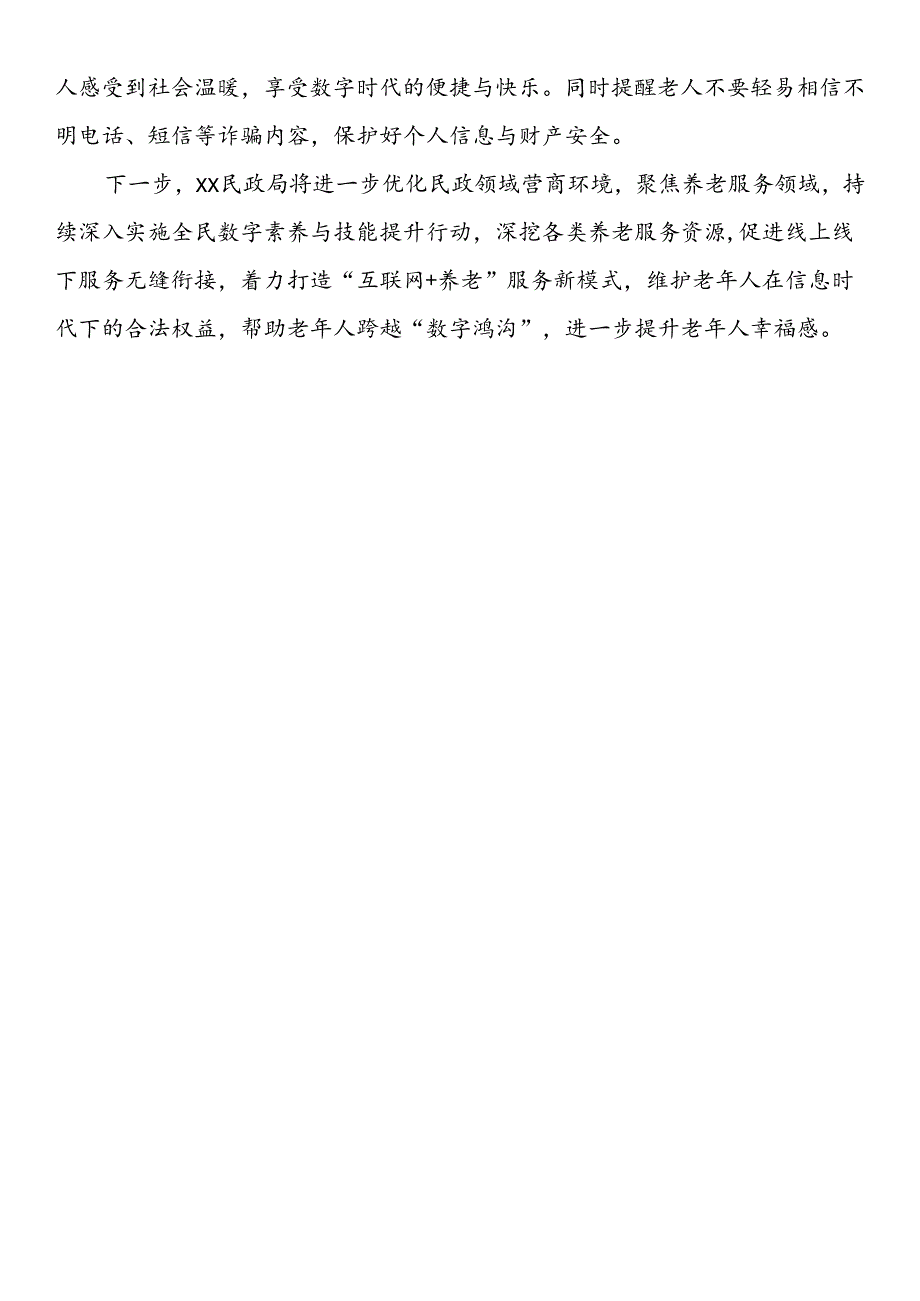 人感受到社会温暖，享受数字时代的便捷与快乐。同时提醒老人不要轻易相信不明电话、短信等诈骗内容，保护好个人信息与财产安全。

下一步，XX民政局将进一步优化民政领域营商环境，聚焦养老服务领域，持续深入实施全民数字素养与技能提升行动，深挖各类养老服务资源，促进线上线下服务无缝衔接，着力打造“互联网+养老”服务新模式，维护老年人在信息时代下的合法权益，帮助老年人跨越“数字鸿沟”，进一步提升老年人幸福感。